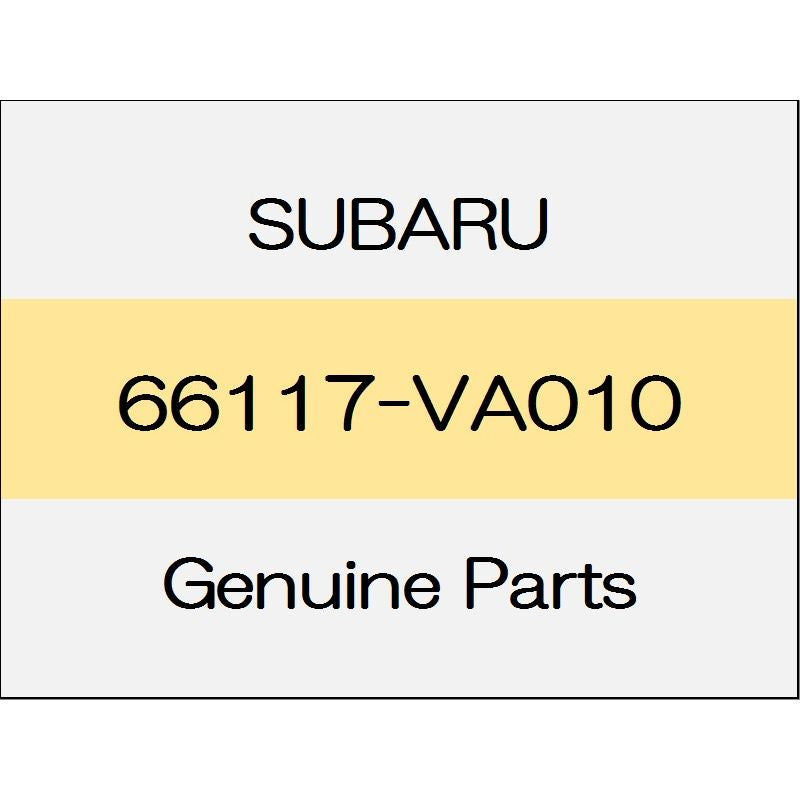 SUBARU

66117-VA010

Genuine Parts